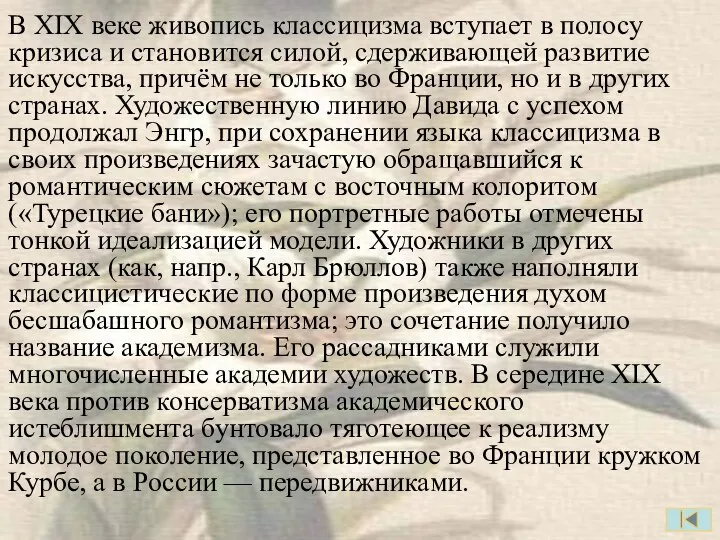 В XIX веке живопись классицизма вступает в полосу кризиса и становится силой, сдерживающей развитие искусства, причём не только во Франции, но и в других странах. Художественную линию Давида с успехом продолжал Энгр, при сохранении языка классицизма в своих произведениях зачастую обращавшийся к романтическим сюжетам с восточным колоритом («Турецкие бани»); его портретные работы отмечены тонкой идеализацией модели. Художники в других странах (как, напр., Карл Брюллов) также наполняли классицистические по форме произведения духом бесшабашного романтизма; это сочетание получило название академизма. Его рассадниками служили многочисленные академии художеств. В середине XIX века против консерватизма академического истеблишмента бунтовало тяготеющее к реализму молодое поколение, представленное во Франции кружком Курбе, а в России — передвижниками.